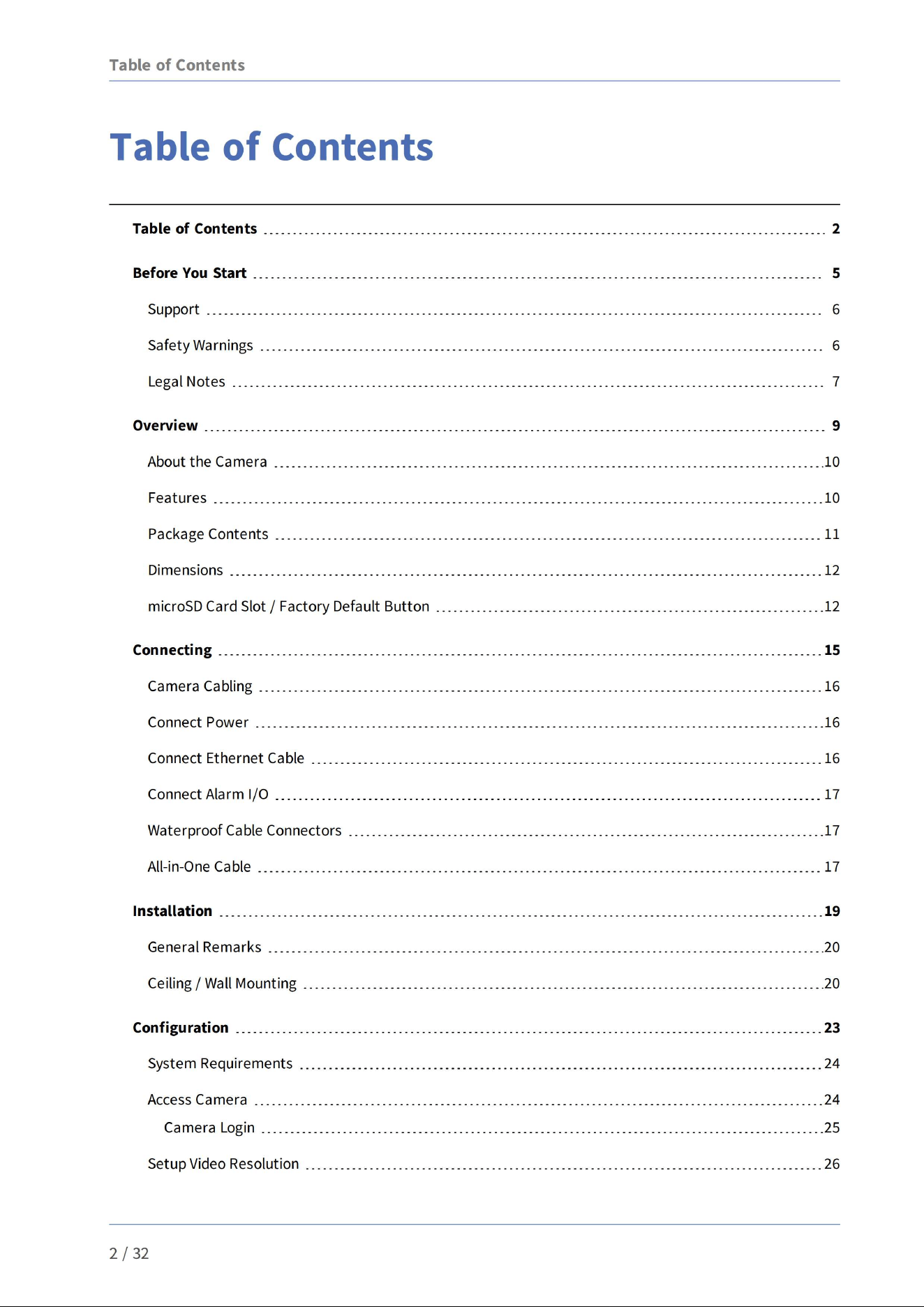 Table of Contents

Table of Contents

Table of Contents 2

Before You Start 5

Support 6

Safety Warnings 6

Legal Notes 7

Overview 9

About the Camera 10

Features 10

Package Contents 11

Dimensions 12

microSD Card Slot / Factory Default Button 12

Connecting 15

Camera Cabling 16

Connect Power 16

Connect Ethernet Cable 16

Connect Alarm I/O 17

Waterproof Cable Connectors 17

All-in-One Cable 17

Installation 19

General Remarks 20

Ceiling / Wall Mounting 20

Configuration 23

System Requirements 24

Access Camera 24

Camera Login 25

Setup Video Resolution 26

2 / 32